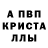 А ПВП
КРИСТА
ЛЛЫ